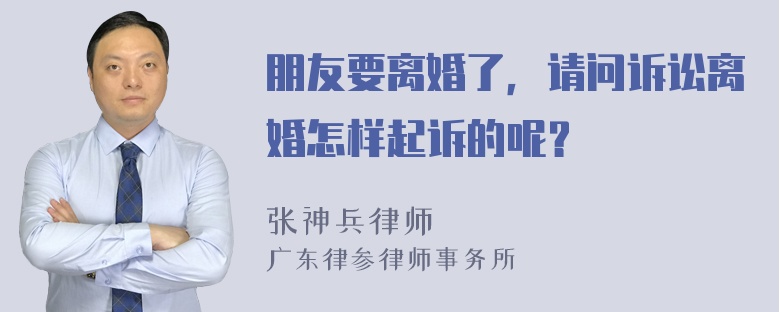 朋友要离婚了，请问诉讼离婚怎样起诉的呢？

张神兵律师
广东律参律师事务所